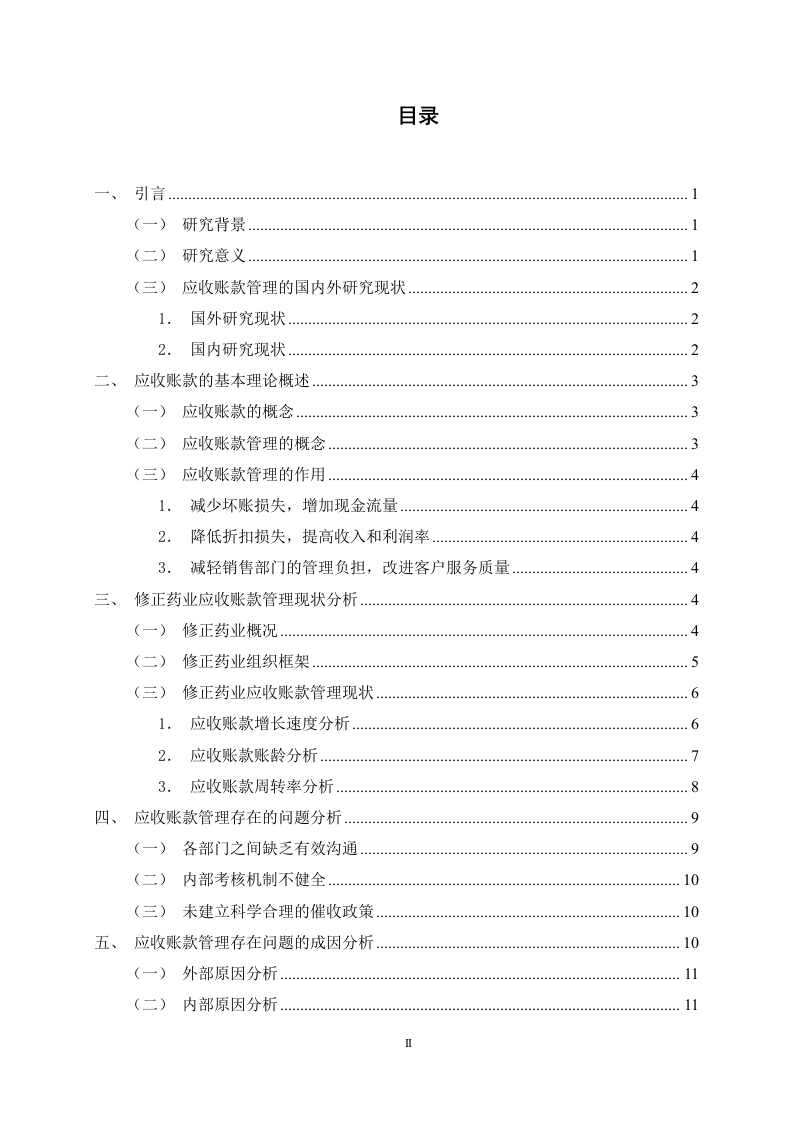 目录

一、 引言 ........ 1
（一） 研究背景 ........ 1
（二） 研究意义 ........ 1
（三） 应收账款管理的国内外研究现状 ........ 2
1． 国外研究现状 ........ 2
2． 国内研究现状 ........ 2
二、 应收账款的基本理论概述 ........ 3
（一） 应收账款的概念 ........ 3
（二） 应收账款管理的概念 ........ 3
（三） 应收账款管理的作用 ........ 4
1． 减少坏账损失，增加现金流量 ........ 4
2． 降低折扣损失，提高收入和利润率 ........ 4
3． 减轻销售部门的管理负担，改进客户服务质量 ........ 4
三、 修正药业应收账款管理现状分析 ........ 4
（一） 修正药业概况 ........ 4
（二） 修正药业组织框架 ........ 5
（三） 修正药业应收账款管理现状 ........ 6
1． 应收账款增长速度分析 ........ 6
2． 应收账款账龄分析 ........ 7
3． 应收账款周转率分析 ........ 8
四、 应收账款管理存在的问题分析 ........ 9
（一） 各部门之间缺乏有效沟通 ........ 9
（二） 内部考核机制不健全 ........ 10
（三） 未建立科学合理的催收政策 ........ 10
五、 应收账款管理存在问题的成因分析 ........ 10
（一） 外部原因分析 ........ 11
（二） 内部原因分析 ........ 11

II